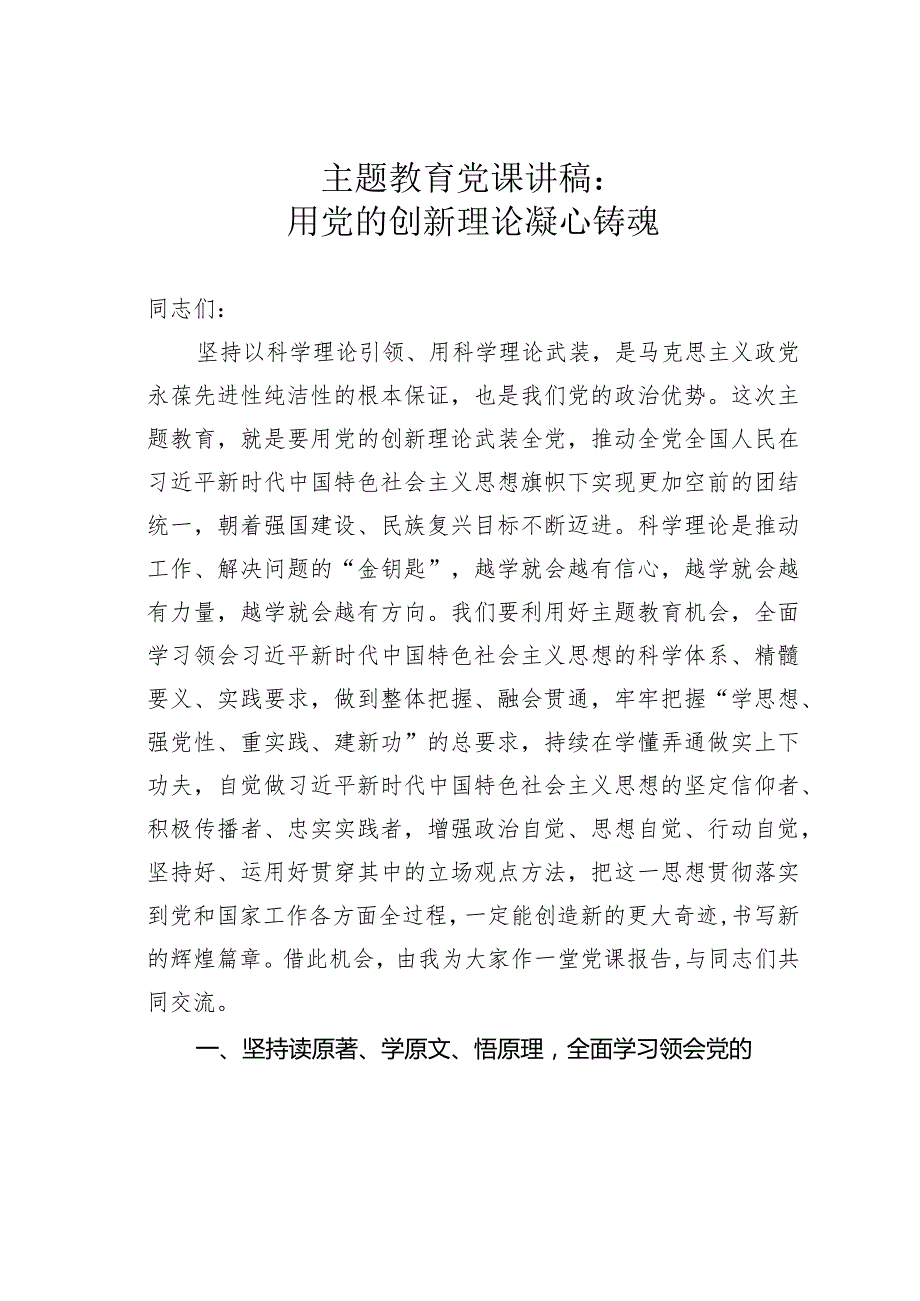 主题教育党课讲稿：
用党的创新理论凝心铸魂

同志们：

坚持以科学理论引领、用科学理论武装，是马克思主义政党永葆先进性纯洁性的根本保证，也是我们党的政治优势。这次主题教育，就是要用党的创新理论武装全党，推动全党全国人民在习近平新时代中国特色社会主义思想旗帜下实现更加空前的团结统一，朝着强国建设、民族复兴目标不断迈进。科学理论是推动工作、解决问题的“金钥匙”，越学就会越有信心，越学就会越有力量，越学就会越有方向。我们要利用好主题教育机会，全面学习领会习近平新时代中国特色社会主义思想的科学体系、精髓要义、实践要求，做到整体把握、融会贯通，牢牢把握“学思想、强党性、重实践、建新功”的总要求，持续在学懂弄通做实上下功夫，自觉做习近平新时代中国特色社会主义思想的坚定信仰者、积极传播者、忠实实践者，增强政治自觉、思想自觉、行动自觉，坚持好、运用好贯穿其中的立场观点方法，把这一思想贯彻落实到党和国家工作各方面全过程，一定能创造新的更大奇迹，书写新的辉煌篇章。借此机会，由我为大家作一堂党课报告，与同志们共同交流。

一、坚持读原著、学原文、悟原理，全面学习领会党的